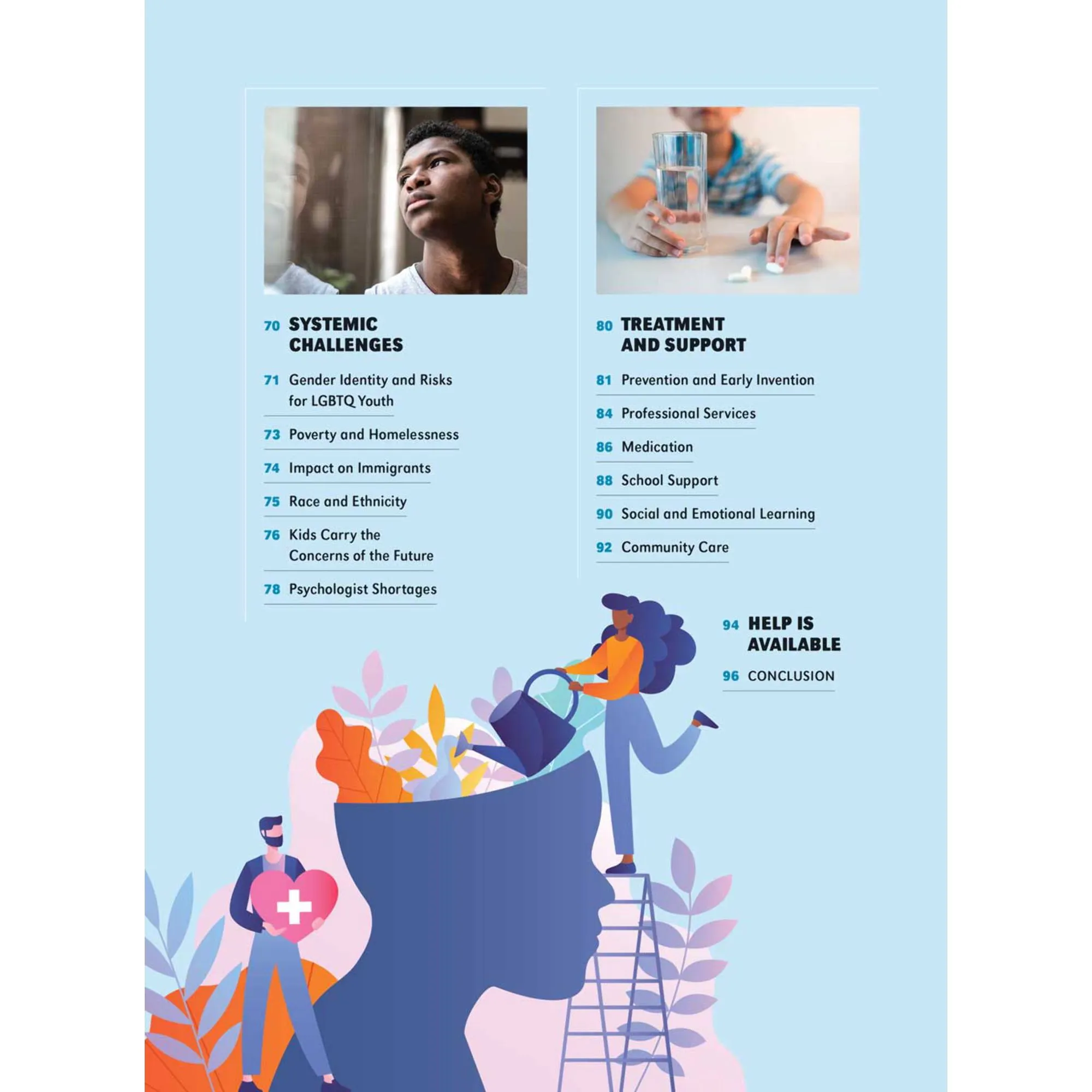 70 SYSTEMIC CHALLENGES

71 Gender Identity and Risks for LGBTQ Youth

73 Poverty and Homelessness

74 Impact on Immigrants

75 Race and Ethnicity

76 Kids Carry the Concerns of the Future

78 Psychologist Shortages

80 TREATMENT AND SUPPORT

81 Prevention and Early Invention

84 Professional Services

86 Medication

88 School Support

90 Social and Emotional Learning

92 Community Care

94 HELP IS AVAILABLE

96 CONCLUSION